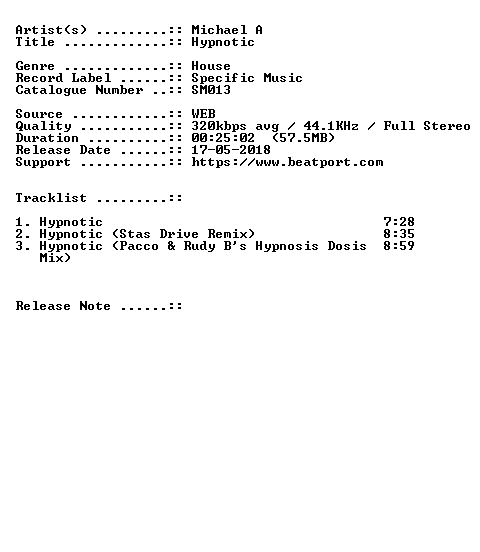 Artist(s) ::: Michael A
Title ::: Hypnotic

Genre ::: House
Record Label ::: Specific Music
Catalogue Number ::: SM013

Source ::: WEB
Quality ::: 320kbps avg / 44.1KHz / Full Stereo
Duration ::: 00:25:02 (57.5MB)
Release Date ::: 17-05-2018
Support ::: https://www.beatport.com

Tracklist :::

1. Hypnotic 7:28
2. Hypnotic (Stas Drive Remix) 8:35
3. Hypnotic (Pacco & Rudy B's Hypnosis Dosis Mix) 8:59

Release Note :::